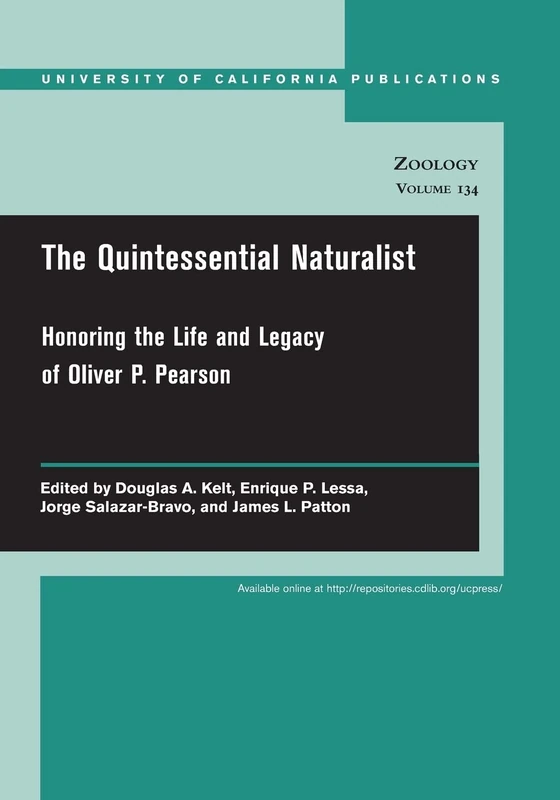 UNIVERSITY OF CALIFORNIA PUBLICATIONS

ZOOLOGY
VOLUME 134

The Quintessential Naturalist

Honoring the Life and Legacy of Oliver P. Pearson

Edited by Douglas A. Kelt, Enrique P. Lessa, Jorge Salazar-Bravo, and James L. Patton

Available online at http://repositories.cdlib.org/ucpress/